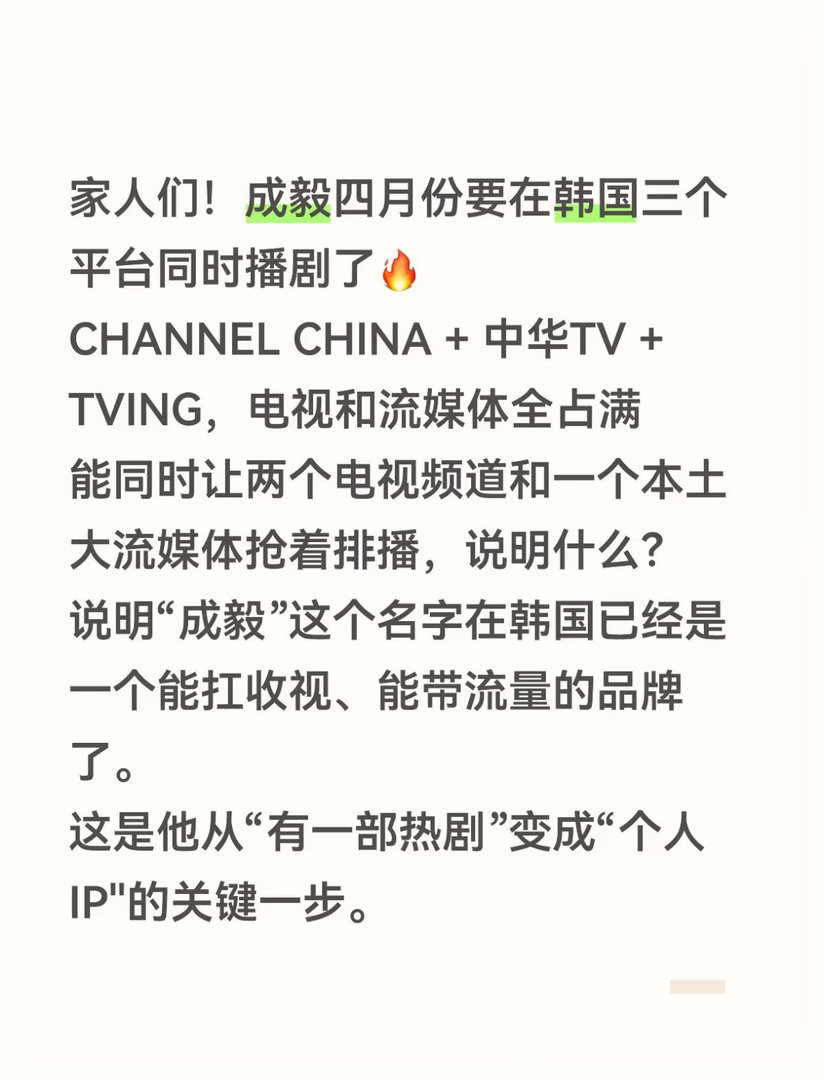 家人们！成毅四月份要在韩国三个平台同时播剧了🔥
CHANNEL CHINA + 中华TV + TVING，电视和流媒体全占满
能同时让两个电视频道和一个本土大流媒体抢着排播，说明什么？
说明“成毅”这个名字在韩国已经是一个能扛收视、能带流量的品牌了。
这是他从“有一部热剧”变成“个人IP"的关键一步。